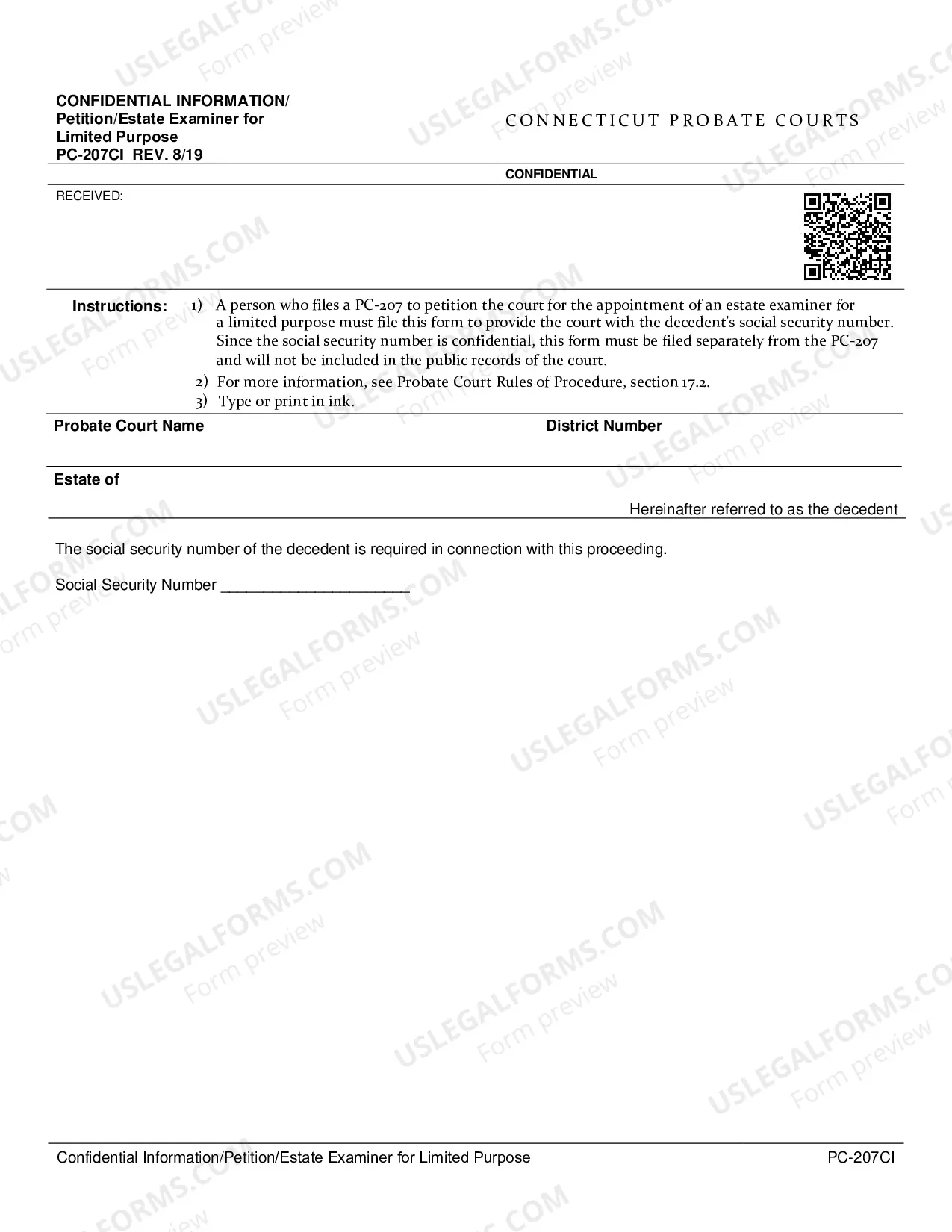 CONFIDENTIAL INFORMATION/
Petition/Estate Examiner for
Limited Purpose
PC-207CI REV. 8/19

CONNECTICUT PROBATE COURTS

CONFIDENTIAL

RECEIVED:

Instructions:
1) A person who files a PC-207 to petition the court for the appointment of an estate examiner for a limited purpose must file this form to provide the court with the decedent's social security number. Since the social security number is confidential, this form must be filed separately from the PC-207 and will not be included in the public records of the court.
2) For more information, see Probate Court Rules of Procedure, section 17.2.
3) Type or print in ink.

Probate Court Name

District Number

Estate of

Hereinafter referred to as the decedent

The social security number of the decedent is required in connection with this proceeding.

Social Security Number ____

Confidential Information/Petition/Estate Examiner for Limited Purpose

PC-207CI

USLEGALFORMS.COM
Form preview